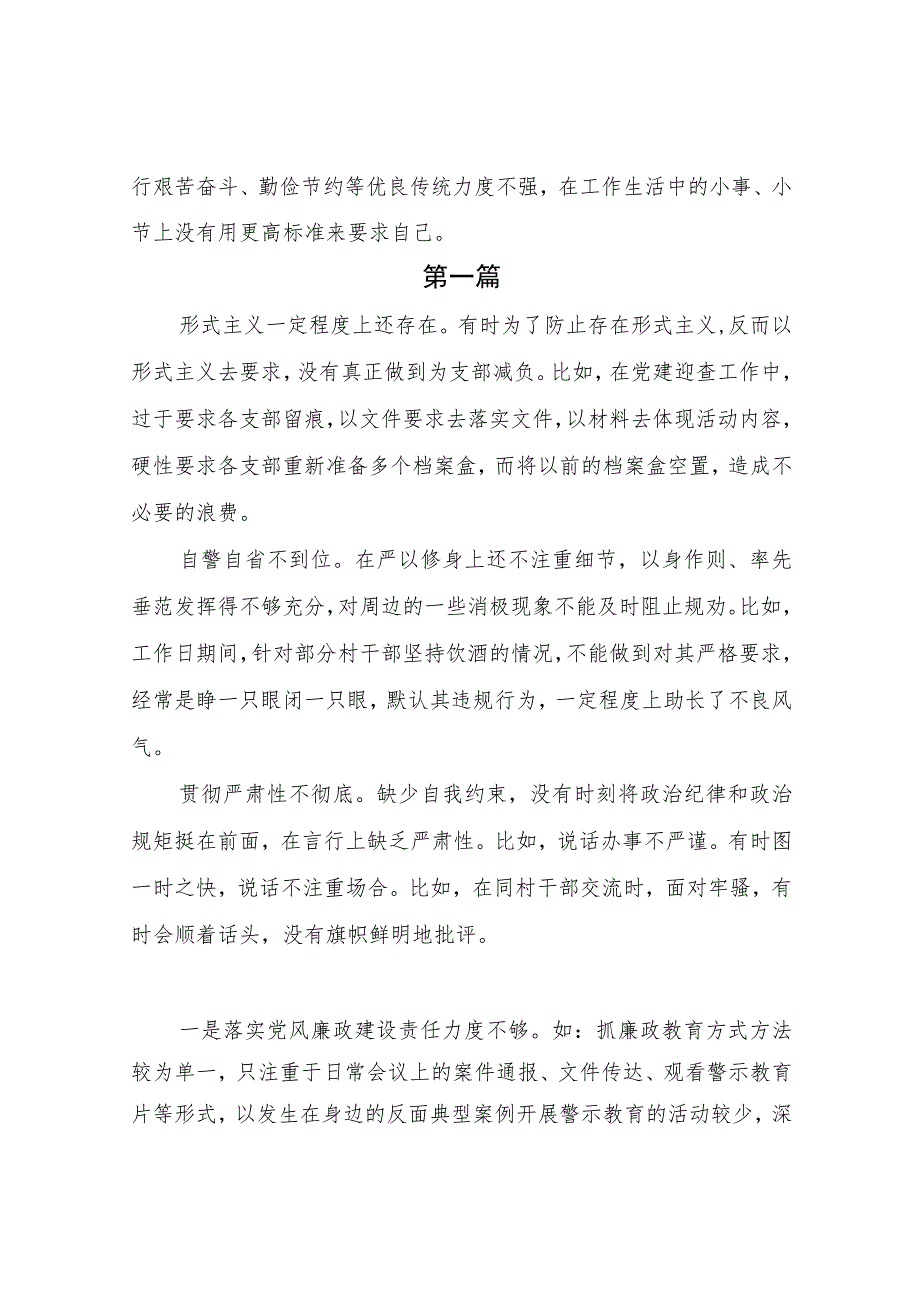 行艰苦奋斗、勤俭节约等优良传统力度不强，在工作生活中的小事、小节上没有用更高标准来要求自己。

第一篇

形式主义一定程度上还存在。有时为了防止存在形式主义,反而以形式主义去要求,没有真正做到为支部减负。比如，在党建迎查工作中，过于要求各支部留痕,以文件要求去落实文件,以材料去体现活动内容，硬性要求各支部重新准备多个档案盒，而将以前的档案盒空置，造成不必要的浪费。

自警自省不到位。在严以修身上还不注重细节，以身作则、率先垂范发挥得不够充分,对周边的一些消极现象不能及时阻止规劝。比如，工作日期间,针对部分村干部坚持饮酒的情况,不能做到对其严格要求，经常是睁一只眼闭一只眼，默认其违规行为，一定程度上助长了不良风气。

贯彻严肃性不彻底。缺少自我约束，没有时刻将政治纪律和政治规矩挺在前面，在言行上缺乏严肃性。比如，说话办事不严谨。有时图一时之快，说话不注重场合。比如，在同村干部交流时，面对牢骚，有时会顺着话头，没有旗帜鲜明地批评。

一是落实党风廉政建设责任力度不够。如：抓廉政教育方式方法较为单一，只注重于日常会议上的案件通报、文件传达、观看警示教育片等形式，以发生在身边的反面典型案例开展警示教育的活动较少，深